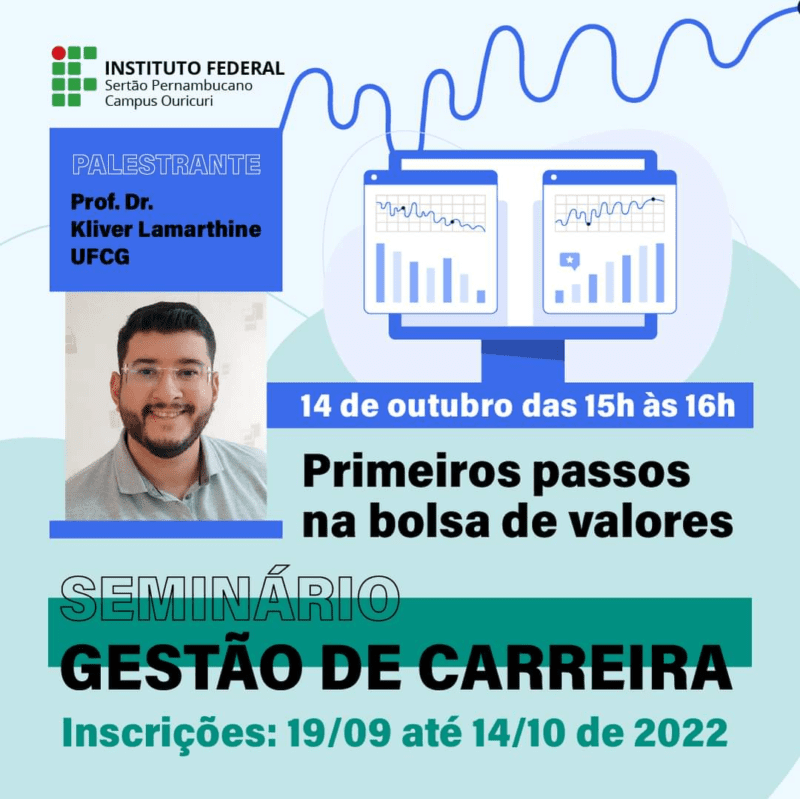 INSTITUTO FEDERAL
Sertão Pernambucano
Campus Ouricuri

PALESTRANTE
Prof. Dr.
Kliver Lamarthine
UFCG

14 de outubro das 15h às 16h

Primeiros passos na bolsa de valores

SEMINÁRIO
GESTÃO DE CARREIRA

Inscrições: 19/09 até 14/10 de 2022